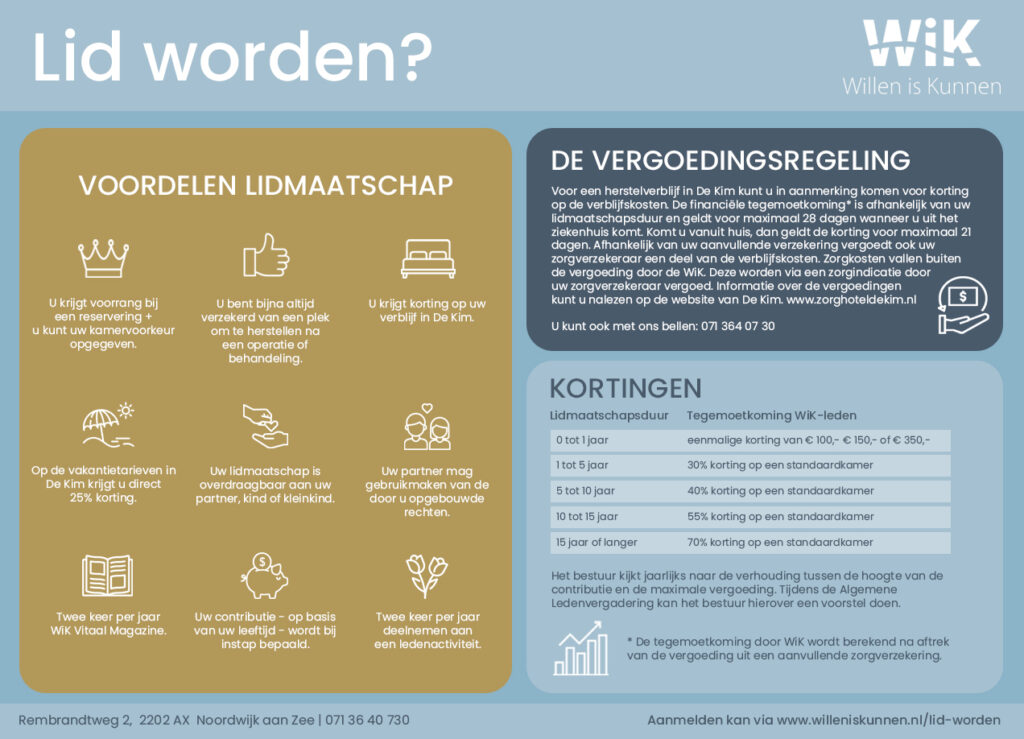 Lid worden?

WiK
Willen is Kunnen

VOORDELEN LIDMAATSCHAP

U krijgt voorrang bij een reservering + u kunt uw kamervoorkeur opgegeven.

U bent bijna altijd verzekerd van een plek om te herstellen na een operatie of behandeling.

U krijgt korting op uw verblijf in De Kim.

Op de vakantietarieven in De Kim krijgt u direct 25% korting.

Uw lidmaatschap is overdraagbaar aan uw partner, kind of kleinkind.

Uw partner mag gebruikmaken van de door u opgebouwde rechten.

Twee keer per jaar WiK Vitaal Magazine.

Uw contributie - op basis van uw leeftijd - wordt bij instap bepaald.

Twee keer per jaar deelnemen aan een ledenactiviteit.

DE VERGOEDINGSREGELING

Voor een herstelverblijf in De Kim kunt u in aanmerking komen voor korting op de verblijfskosten. De financiële tegemoetkoming* is afhankelijk van uw lidmaatschapsduur en geldt voor maximaal 28 dagen wanneer u uit het ziekenhuis komt. Komt u vanuit huis, dan geldt de korting voor maximaal 21 dagen. Afhankelijk van uw aanvullende verzekering vergoedt ook uw zorgverzekeraar een deel van de verblijfskosten. Zorgkosten vallen buiten de vergoeding door de WiK. Deze worden via een zorgindicatie door uw zorgverzekeraar vergoed. Informatie over de vergoedingen kunt u nalezen op de website van De Kim. www.zorghoteldekim.nl

U kunt ook met ons bellen: 071 364 07 30

KORTINGEN

| Lidmaatschapsduur | Tegemoetkoming WiK-leden |
|---|---|
| 0 tot 1 jaar | eenmalige korting van € 100,- € 150,- of € 350,- |
| 1 tot 5 jaar | 30% korting op een standaardkamer |
| 5 tot 10 jaar | 40% korting op een standaardkamer |
| 10 tot 15 jaar | 55% korting op een standaardkamer |
| 15 jaar of langer | 70% korting op een standaardkamer |

Het bestuur kijkt jaarlijks naar de verhouding tussen de hoogte van de contributie en de maximale vergoeding. Tijdens de Algemene Ledenvergadering kan het bestuur hierover een voorstel doen.

* De tegemoetkoming door WiK wordt berekend na aftrek van de vergoeding uit een aanvullende zorgverzekering.

Rembrandtweg 2, 2202 AX Noordwijk aan Zee | 071 36 40 730

Aanmelden kan via www.willeniskunnen.nl/lid-worden